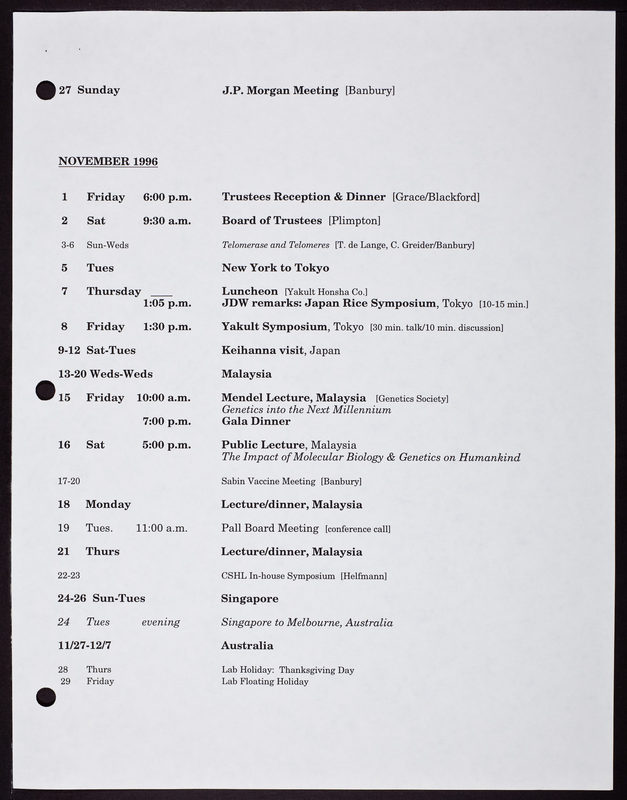 27 Sunday J.P. Morgan Meeting [Banbury]

NOVEMBER 1996

1 Friday 6:00 p.m. Trustees Reception & Dinner [Grace/Blackford]

2 Sat 9:30 a.m. Board of Trustees [Plimpton]

3-6 Sun-Weds Telomerase and Telomeres [T. de Lange, C. Greider/Banbury]

5 Tues New York to Tokyo

7 Thursday ___ Luncheon [Yakult Honsha Co.]
1:05 p.m. JDW remarks: Japan Rice Symposium, Tokyo [10-15 min.]

8 Friday 1:30 p.m. Yakult Symposium, Tokyo [30 min. talk/10 min. discussion]

9-12 Sat-Tues Keihanna visit, Japan

13-20 Weds-Weds Malaysia

15 Friday 10:00 a.m. Mendel Lecture, Malaysia [Genetics Society]
Genetics into the Next Millennium
7:00 p.m. Gala Dinner

16 Sat 5:00 p.m. Public Lecture, Malaysia
The Impact of Molecular Biology & Genetics on Humankind

17-20 Sabin Vaccine Meeting [Banbury]

18 Monday Lecture/dinner, Malaysia

19 Tues. 11:00 a.m. Pall Board Meeting [conference call]

21 Thurs Lecture/dinner, Malaysia

22-23 CSHL In-house Symposium [Helfmann]

24-26 Sun-Tues Singapore

24 Tues evening Singapore to Melbourne, Australia

11/27-12/7 Australia

28 Thurs Lab Holiday: Thanksgiving Day
29 Friday Lab Floating Holiday